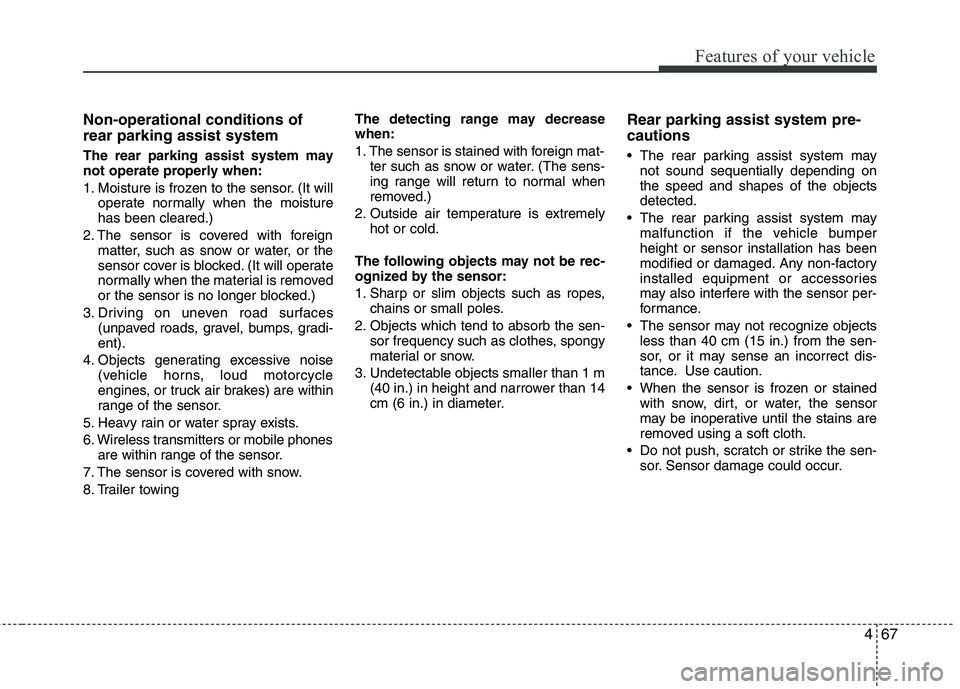 Features of your vehicle

Non-operational conditions of rear parking assist system

The rear parking assist system may not operate properly when:

1. Moisture is frozen to the sensor. (It will operate normally when the moisture has been cleared.)
2. The sensor is covered with foreign matter, such as snow or water, or the sensor cover is blocked. (It will operate normally when the material is removed or the sensor is no longer blocked.)
3. Driving on uneven road surfaces (unpaved roads, gravel, bumps, gradient).
4. Objects generating excessive noise (vehicle horns, loud motorcycle engines, or truck air brakes) are within range of the sensor.
5. Heavy rain or water spray exists.
6. Wireless transmitters or mobile phones are within range of the sensor.
7. The sensor is covered with snow.
8. Trailer towing

The detecting range may decrease when:

1. The sensor is stained with foreign matter such as snow or water. (The sensing range will return to normal when removed.)
2. Outside air temperature is extremely hot or cold.

The following objects may not be recognized by the sensor:

1. Sharp or slim objects such as ropes, chains or small poles.
2. Objects which tend to absorb the sensor frequency such as clothes, spongy material or snow.
3. Undetectable objects smaller than 1 m (40 in.) in height and narrower than 14 cm (6 in.) in diameter.

Rear parking assist system precautions

• The rear parking assist system may not sound sequentially depending on the speed and shapes of the objects detected.
• The rear parking assist system may malfunction if the vehicle bumper height or sensor installation has been modified or damaged. Any non-factory installed equipment or accessories may also interfere with the sensor performance.
• The sensor may not recognize objects less than 40 cm (15 in.) from the sensor, or it may sense an incorrect distance. Use caution.
• When the sensor is frozen or stained with snow, dirt, or water, the sensor may be inoperative until the stains are removed using a soft cloth.
• Do not push, scratch or strike the sensor. Sensor damage could occur.

4 67

carmanualsonline.info